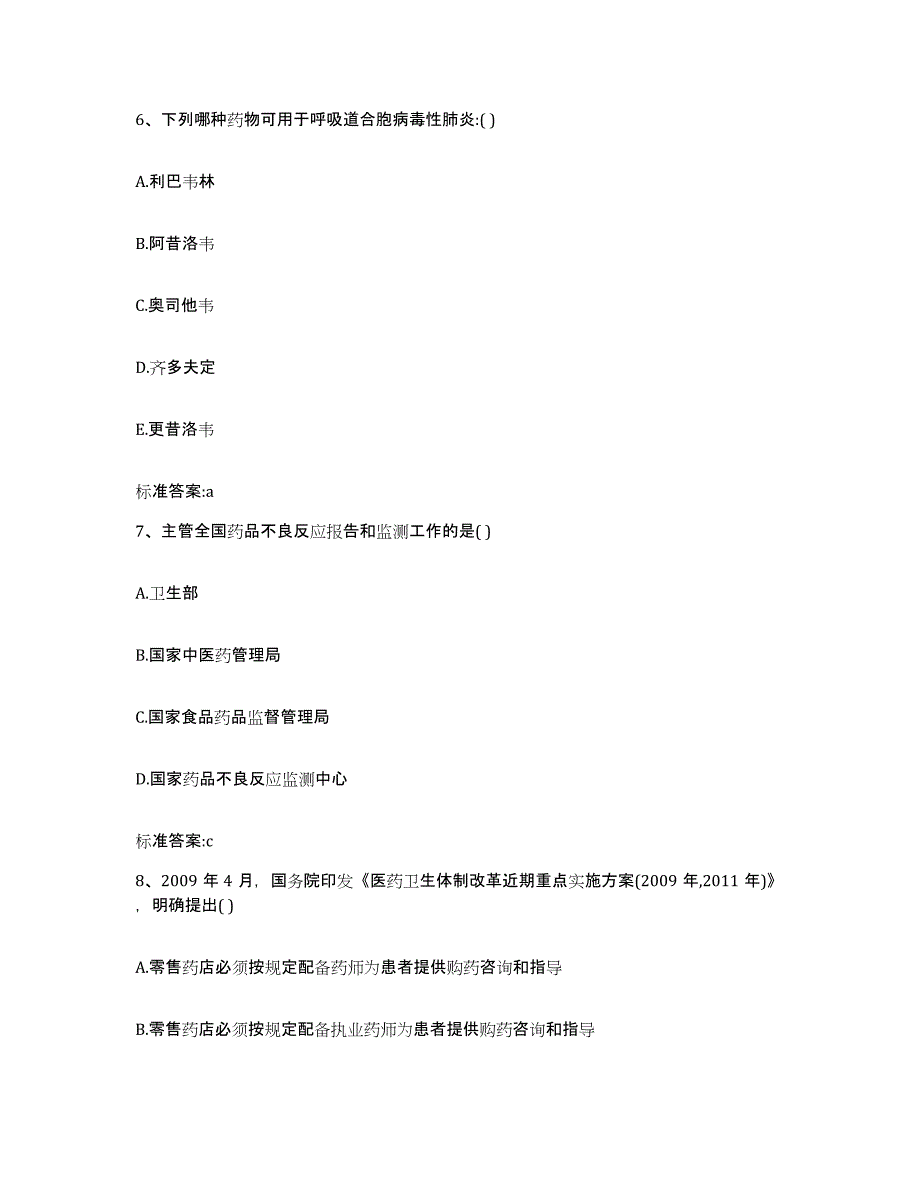 6、下列哪种药物可用于呼吸道合胞病毒性肺炎:( )

A.利巴韦林

B.阿昔洛韦

C.奥司他韦

D.齐多夫定

E.更昔洛韦

标准答案:a

7、主管全国药品不良反应报告和监测工作的是( )

A.卫生部

B.国家中医药管理局

C.国家食品药品监督管理局

D.国家药品不良反应监测中心

标准答案:c

8、2009 年 4 月，国务院印发《医药卫生体制改革近期重点实施方案(2009 年,2011 年)》，明确提出( )

A.零售药店必须按规定配备药师为患者提供购药咨询和指导

B.零售药店必须按规定配备执业药师为患者提供购药咨询和指导